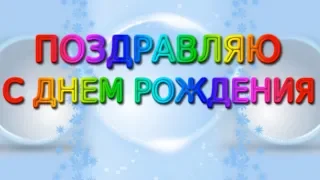 ПОЗДРАВЛЯЮ
С ДНЕМ РОЖДЕНИЯ